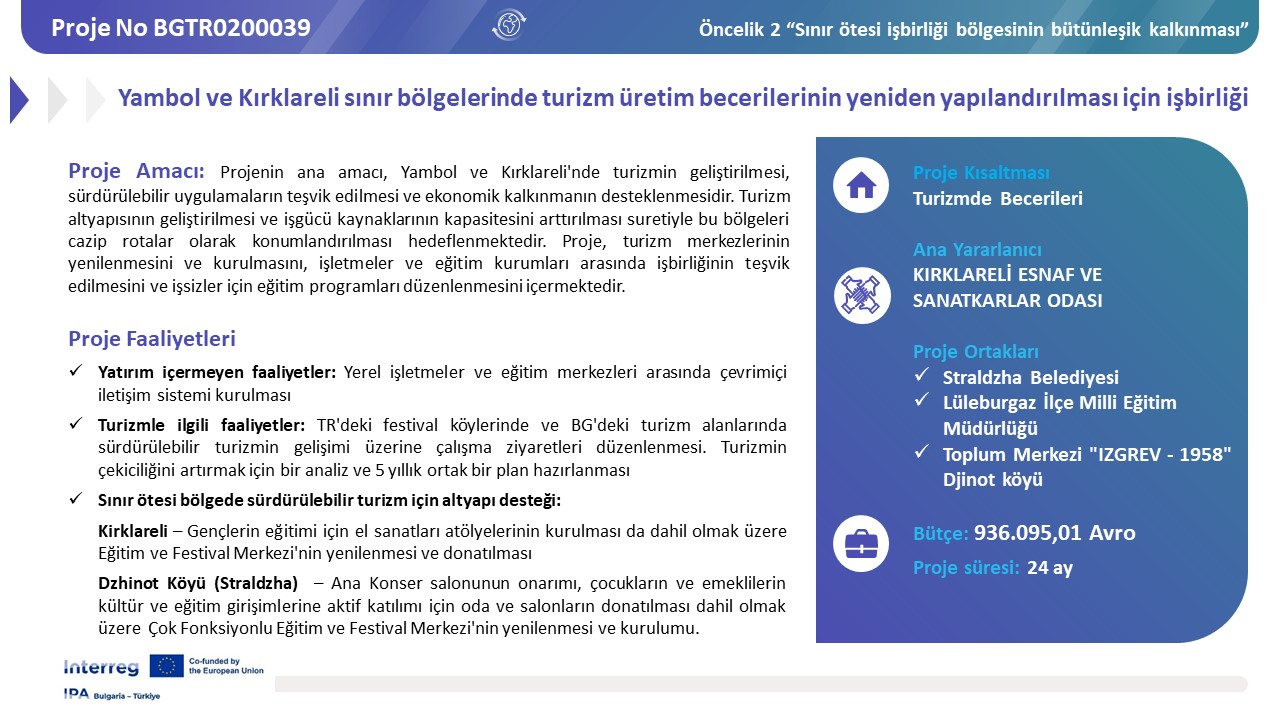 Proje No BGTR0200039

Öncelik 2 “Sınır ötesi işbirliği bölgesinin bütünleşik kalkınması”

Yambol ve Kırklareli sınır bölgelerinde turizm üretim becerilerinin yeniden yapılandırılması için işbirliği

Proje Amacı: Projenin ana amacı, Yambol ve Kırklareli'nde turizmin geliştirilmesi, sürdürülebilir uygulamaların teşvik edilmesi ve ekonomik kalkınmanın desteklenmesidir. Turizm altyapısının geliştirilmesi ve işgücü kaynaklarının kapasitesini arttırılması suretiyle bu bölgeleri cazip rotalar olarak konumlandırılması hedeflenmektedir. Proje, turizm merkezlerinin yenilenmesini ve kurulmasını, işletmeler ve eğitim kurumları arasında işbirliğinin teşvik edilmesini ve işsizler için eğitim programları düzenlenmesini içermektedir.

Proje Faaliyetleri

✓ Yatırım içermeyen faaliyetler: Yerel işletmeler ve eğitim merkezleri arasında çevrimiçi iletişim sistemi kurulması

✓ Turizmle ilgili faaliyetler: TR'deki festival köylerinde ve BG'deki turizm alanlarında sürdürülebilir turizmin gelişimi üzerine çalışma ziyaretleri düzenlenmesi. Turizmin çekiciliğini artırmak için bir analiz ve 5 yıllık ortak bir plan hazırlanması

✓ Sınır ötesi bölgede sürdürülebilir turizm için altyapı desteği:

Kirklareli – Gençlerin eğitimi için el sanatları atölyelerinin kurulması da dahil olmak üzere Eğitim ve Festival Merkezi'nin yenilenmesi ve donatılması

Dzhinot Köyü (Straldzha) – Ana Konser salonunun onarımı, çocukların ve emeklilerin kültür ve eğitim girişimlerine aktif katılımı için oda ve salonların donatılması dahil olmak üzere Çok Fonksiyonlu Eğitim ve Festival Merkezi'nin yenilenmesi ve kurulumu.

Proje Kısaltması
Turizmde Becerileri

Ana Yararlanıcı
KIRKLARELİ ESNAF VE SANATKARLAR ODASI

Proje Ortakları
✓ Straldzha Belediyesi
✓ Lüleburgaz İlçe Milli Eğitim Müdürlüğü
✓ Toplum Merkezi "IZGREV - 1958" Djinot köyü

Bütçe: 936.095,01 Avro
Proje süresi: 24 ay

Interreg
Co-funded by the European Union
IPA Bulgaria – Türkiye